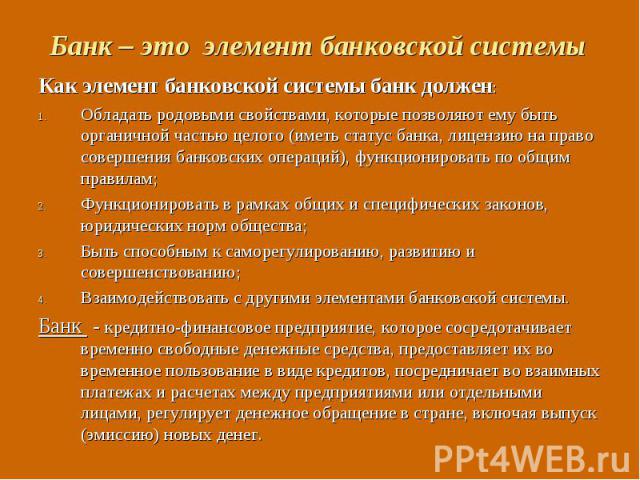 Банк – это элемент банковской системы

Как элемент банковской системы банк должен:

1. Обладать родовыми свойствами, которые позволяют ему быть органичной частью целого (иметь статус банка, лицензию на право совершения банковских операций), функционировать по общим правилам;
2. Функционировать в рамках общих и специфических законов, юридических норм общества;
3. Быть способным к саморегулированию, развитию и совершенствованию;
4. Взаимодействовать с другими элементами банковской системы.

Банк - кредитно-финансовое предприятие, которое сосредотачивает временно свободные денежные средства, предоставляет их во временное пользование в виде кредитов, посредничает во взаимных платежах и расчетах между предприятиями или отдельными лицами, регулирует денежное обращение в стране, включая выпуск (эмиссию) новых денег.

PPt4WEB.ru